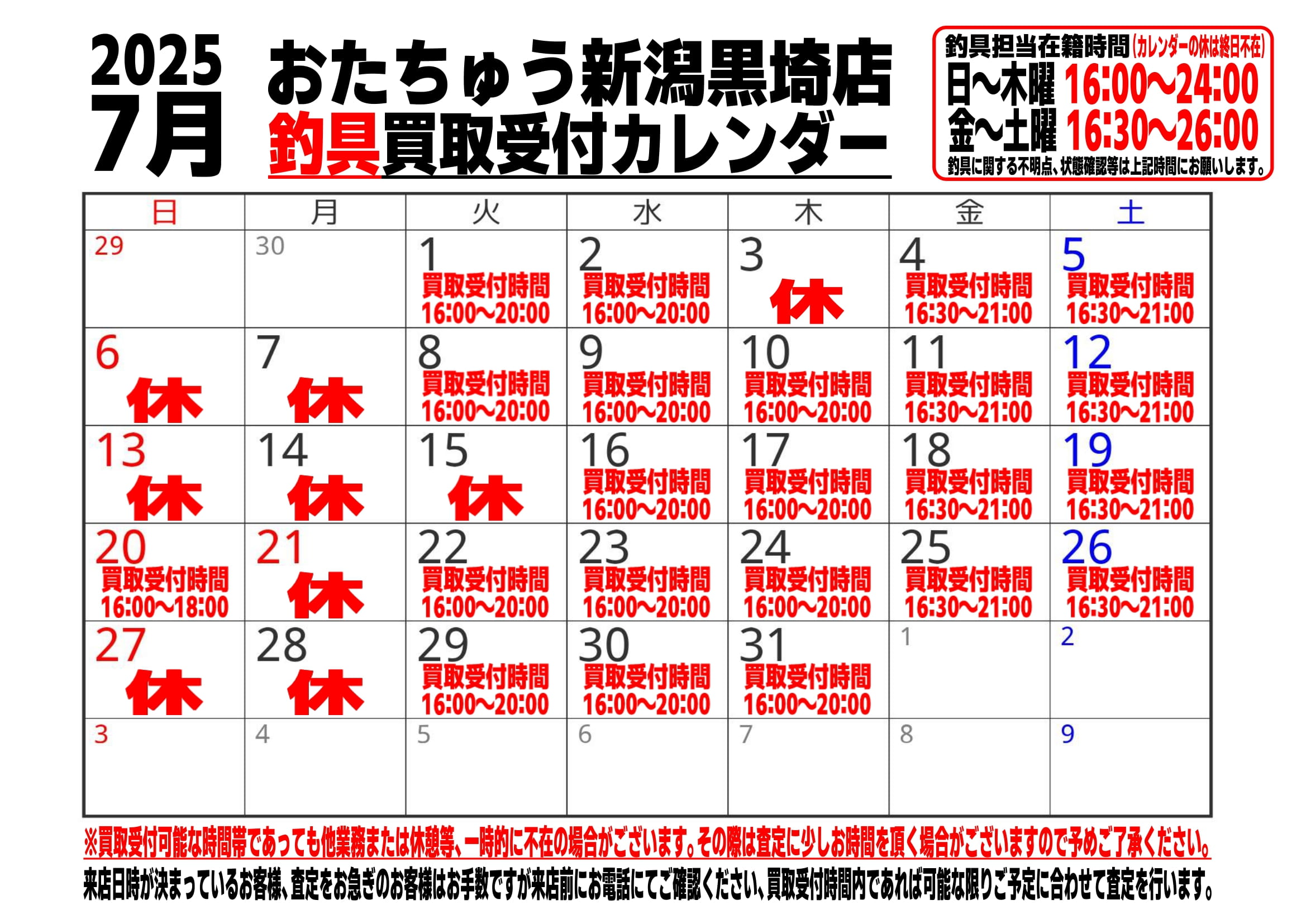 2025
7月

おたちゅう新潟黒埼店
釣具買取受付カレンダー

釣具担当在籍時間(カレンダーの休は終日不在)
日~木曜 16:00~24:00
金~土曜 16:30~26:00
釣具に関する不明点、状態確認等は上記時間にお願いします。

| 日 | 月 | 火 | 水 | 木 | 金 | 土 |
|---|---|---|---|---|---|---|
| 29 | 30 | 1 買取受付時間 16:00~20:00 | 2 買取受付時間 16:00~20:00 | 3 休 | 4 買取受付時間 16:30~21:00 | 5 買取受付時間 16:30~21:00 |
| 6 休 | 7 休 | 8 買取受付時間 16:00~20:00 | 9 買取受付時間 16:00~20:00 | 10 買取受付時間 16:00~20:00 | 11 買取受付時間 16:30~21:00 | 12 買取受付時間 16:30~21:00 |
| 13 休 | 14 休 | 15 休 | 16 買取受付時間 16:00~20:00 | 17 買取受付時間 16:00~20:00 | 18 買取受付時間 16:30~21:00 | 19 買取受付時間 16:30~21:00 |
| 20 買取受付時間 16:00~18:00 | 21 休 | 22 買取受付時間 16:00~20:00 | 23 買取受付時間 16:00~20:00 | 24 買取受付時間 16:00~20:00 | 25 買取受付時間 16:30~21:00 | 26 買取受付時間 16:30~21:00 |
| 27 休 | 28 休 | 29 買取受付時間 16:00~20:00 | 30 買取受付時間 16:00~20:00 | 31 買取受付時間 16:00~20:00 | 1 | 2 |
| 3 | 4 | 5 | 6 | 7 | 8 | 9 |

※買取受付可能な時間帯であっても他業務または休憩等、一時的に不在の場合がございます。その際は査定に少しお時間を頂く場合がございますので予めご了承ください。

来店日時が決まっているお客様、査定をお急ぎのお客様はお手数ですが来店前にお電話にてご確認ください、買取受付時間内であれば可能な限りご予定に合わせて査定を行います。